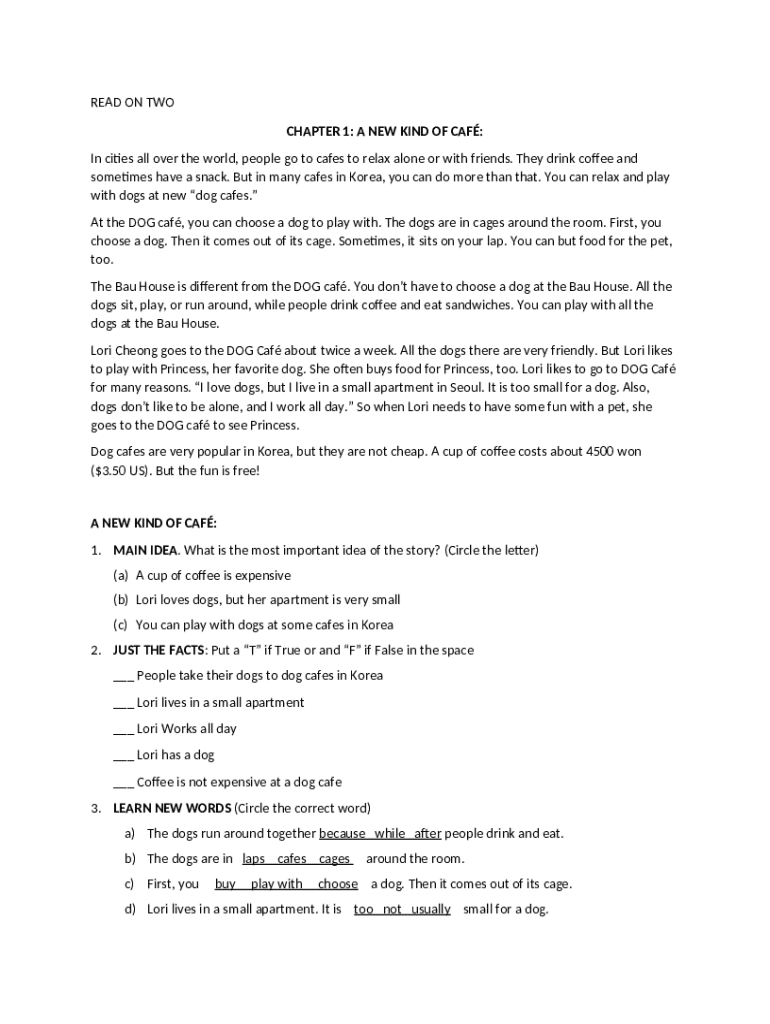 READ ON TWO

CHAPTER 1: A NEW KIND OF CAFÉ:

In cities all over the world, people go to cafes to relax alone or with friends. They drink coffee and sometimes have a snack. But in many cafes in Korea, you can do more than that. You can relax and play with dogs at new “dog cafes.”

At the DOG café, you can choose a dog to play with. The dogs are in cages around the room. First, you choose a dog. Then it comes out of its cage. Sometimes, it sits on your lap. You can but food for the pet, too.

The Bau House is different from the DOG café. You don’t have to choose a dog at the Bau House. All the dogs sit, play, or run around, while people drink coffee and eat sandwiches. You can play with all the dogs at the Bau House.

Lori Cheong goes to the DOG Café about twice a week. All the dogs there are very friendly. But Lori likes to play with Princess, her favorite dog. She often buys food for Princess, too. Lori likes to go to DOG Café for many reasons. “I love dogs, but I live in a small apartment in Seoul. It is too small for a dog. Also, dogs don’t like to be alone, and I work all day.” So when Lori needs to have some fun with a pet, she goes to the DOG café to see Princess.

Dog cafes are very popular in Korea, but they are not cheap. A cup of coffee costs about 4500 won ($3.50 US). But the fun is free!

A NEW KIND OF CAFÉ:

1. MAIN IDEA. What is the most important idea of the story? (Circle the letter)

(a) A cup of coffee is expensive

(b) Lori loves dogs, but her apartment is very small

(c) You can play with dogs at some cafes in Korea

2. JUST THE FACTS: Put a “T” if True or and “F” if False in the space

___ People take their dogs to dog cafes in Korea

___ Lori lives in a small apartment

___ Lori Works all day

___ Lori has a dog

___ Coffee is not expensive at a dog cafe

3. LEARN NEW WORDS (Circle the correct word)

a) The dogs run around together because while after people drink and eat.

b) The dogs are in laps cafes cages around the room.

c) First, you buy play with choose a dog. Then it comes out of its cage.

d) Lori lives in a small apartment. It is too not usually small for a dog.